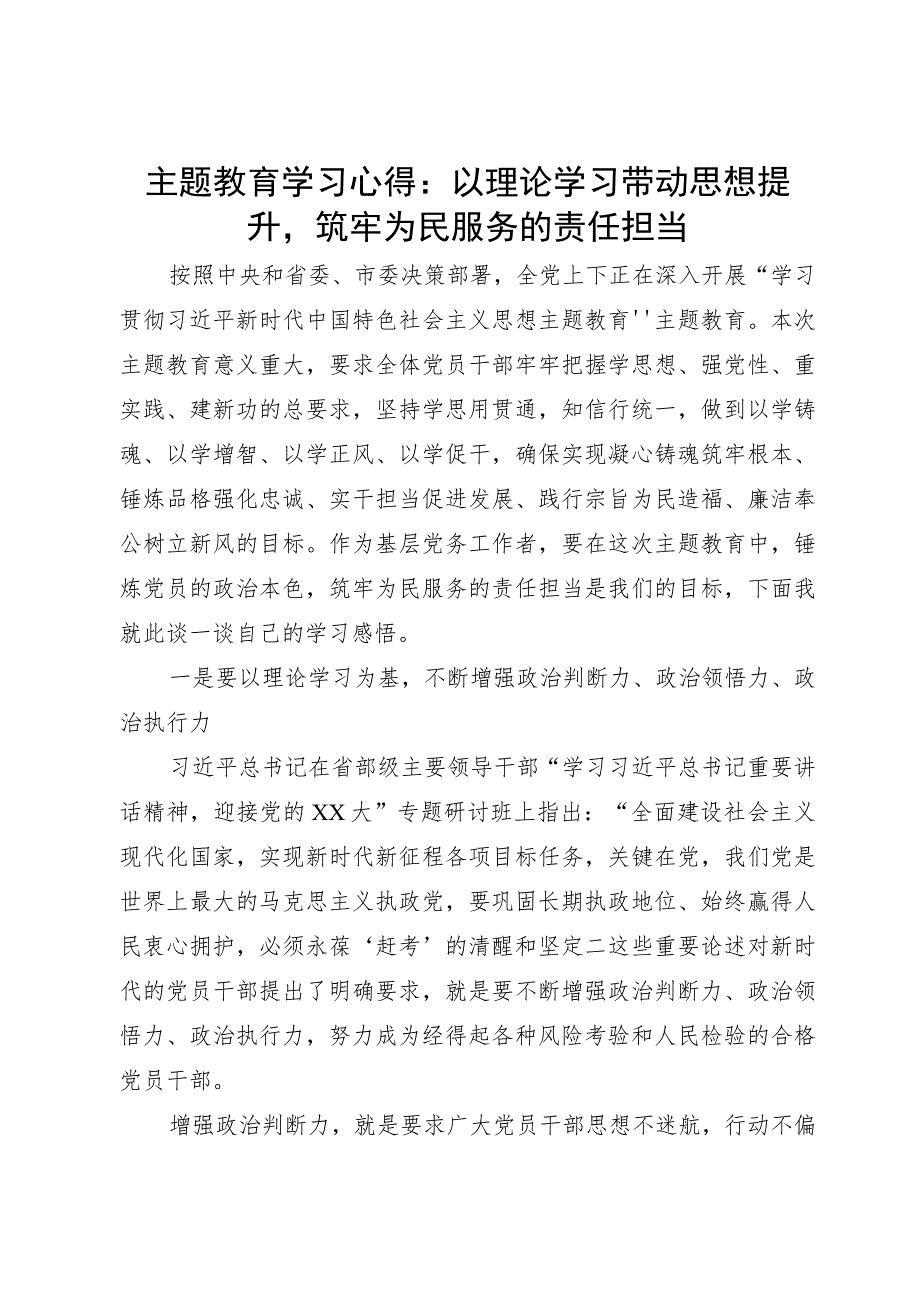 主题教育学习心得：以理论学习带动思想提升，筑牢为民服务的责任担当

按照中央和省委、市委决策部署，全党上下正在深入开展“学习贯彻习近平新时代中国特色社会主义思想主题教育''主题教育。本次主题教育意义重大，要求全体党员干部牢牢把握学思想、强党性、重实践、建新功的总要求，坚持学思用贯通，知信行统一，做到以学铸魂、以学增智、以学正风、以学促干，确保实现凝心铸魂筑牢根本、锤炼品格强化忠诚、实干担当促进发展、践行宗旨为民造福、廉洁奉公树立新风的目标。作为基层党务工作者，要在这次主题教育中，锤炼党员的政治本色，筑牢为民服务的责任担当是我们的目标，下面我就此谈一谈自己的学习感悟。

一是要以理论学习为基，不断增强政治判断力、政治领悟力、政治执行力

习近平总书记在省部级主要领导干部“学习习近平总书记重要讲话精神，迎接党的XX大”专题研讨班上指出：“全面建设社会主义现代化国家，实现新时代新征程各项目标任务，关键在党，我们党是世界上最大的马克思主义执政党，要巩固长期执政地位、始终赢得人民衷心拥护，必须永葆‘赶考’的清醒和坚定二这些重要论述对新时代的党员干部提出了明确要求，就是要不断增强政治判断力、政治领悟力、政治执行力，努力成为经得起各种风险考验和人民检验的合格党员干部。

增强政治判断力，就是要求广大党员干部思想不迷航，行动不偏